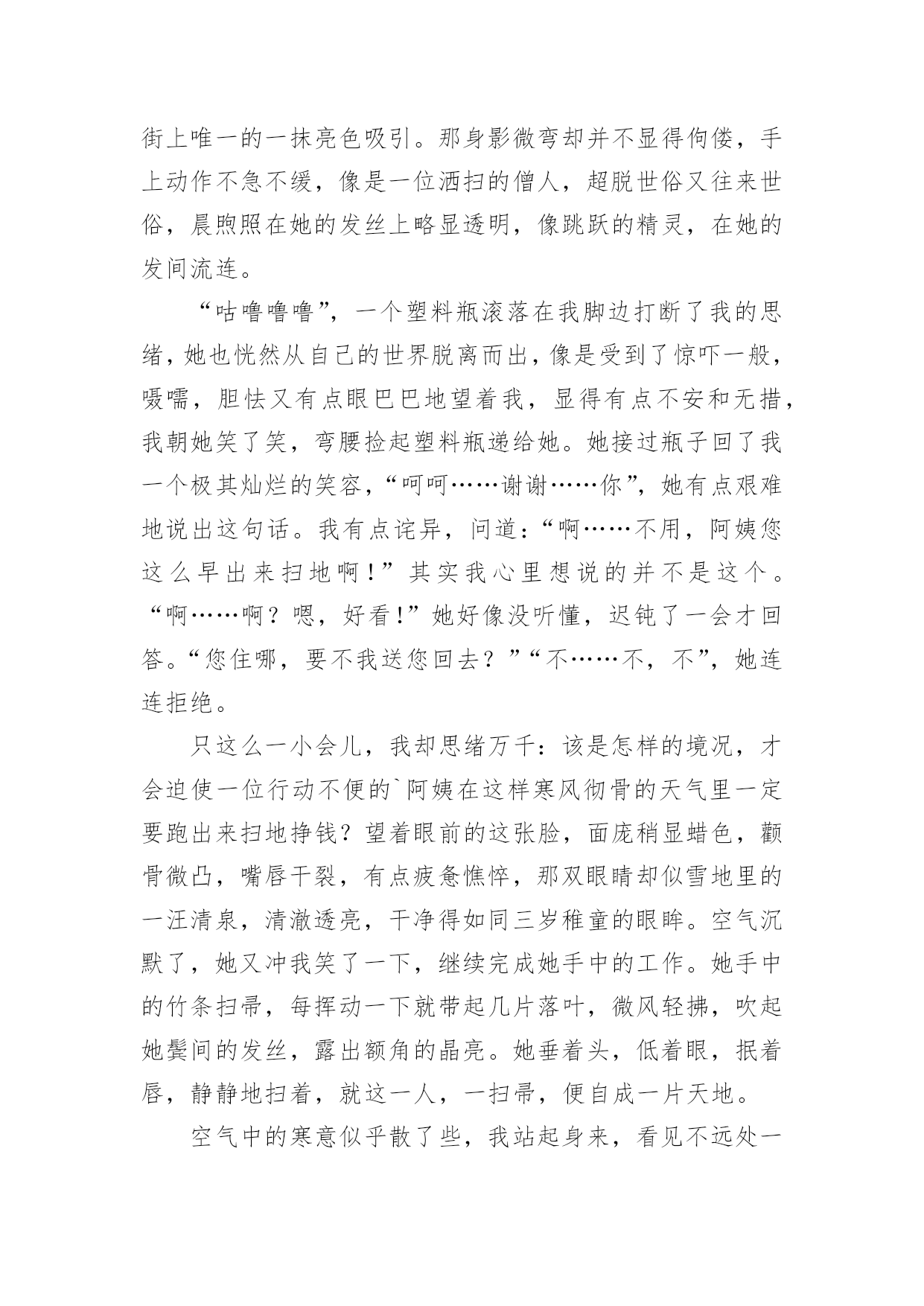 街上唯一的一抹亮色吸引。那身影微弯却并不显得佝偻，手上动作不急不缓，像是一位洒扫的僧人，超脱世俗又往来世俗，晨煦照在她的发丝上略显透明，像跳跃的精灵，在她的发间流连。

“咕噜噜噜”，一个塑料瓶滚落在我脚边打断了我的思绪，她也恍然从自己的世界脱离而出，像是受到了惊吓一般，嗫嚅，胆怯又有点眼巴巴地望着我，显得有点不安和无措，我朝她笑了笑，弯腰捡起塑料瓶递给她。她接过瓶子回了我一个极其灿烂的笑容，“呵呵……谢谢……你”，她有点艰难地说出这句话。我有点诧异，问道：“啊……不用，阿姨您这么早出来扫地啊！”其实我心里想说的并不是这个。“啊……啊？嗯，好看!”她好像没听懂，迟钝了一会才回答。“您住哪，要不我送您回去？”“不……不，不”，她连连拒绝。

只这么一小会儿，我却思绪万千：该是怎样的境况，才会迫使一位行动不便的`阿姨在这样寒风彻骨的天气里一定要跑出来扫地挣钱？望着眼前的这张脸，面庞稍显蜡色，颧骨微凸，嘴唇干裂，有点疲惫憔悴，那双眼睛却似雪地里的一汪清泉，清澈透亮，干净得如同三岁稚童的眼眸。空气沉默了，她又冲我笑了一下，继续完成她手中的工作。她手中的竹条扫帚，每挥动一下就带起几片落叶，微风轻拂，吹起她鬓间的发丝，露出额角的晶亮。她垂着头，低着眼，抿着唇，静静地扫着，就这一人，一扫帚，便自成一片天地。

空气中的寒意似乎散了些，我站起身来，看见不远处一